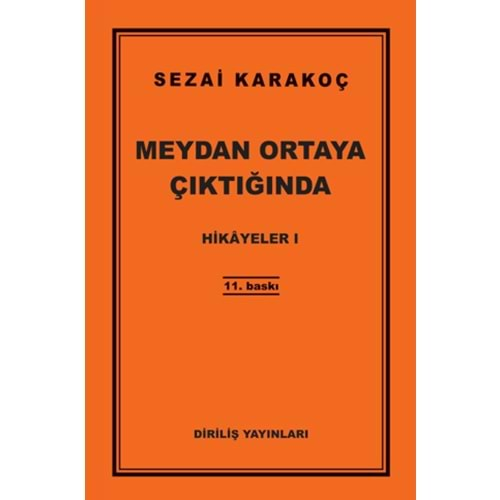 SEZAİ KARAKOÇ

MEYDAN ORTAYA ÇIKTIĞINDA

HİKÂYELER I

11. baskı

DİRİLİŞ YAYINLARI